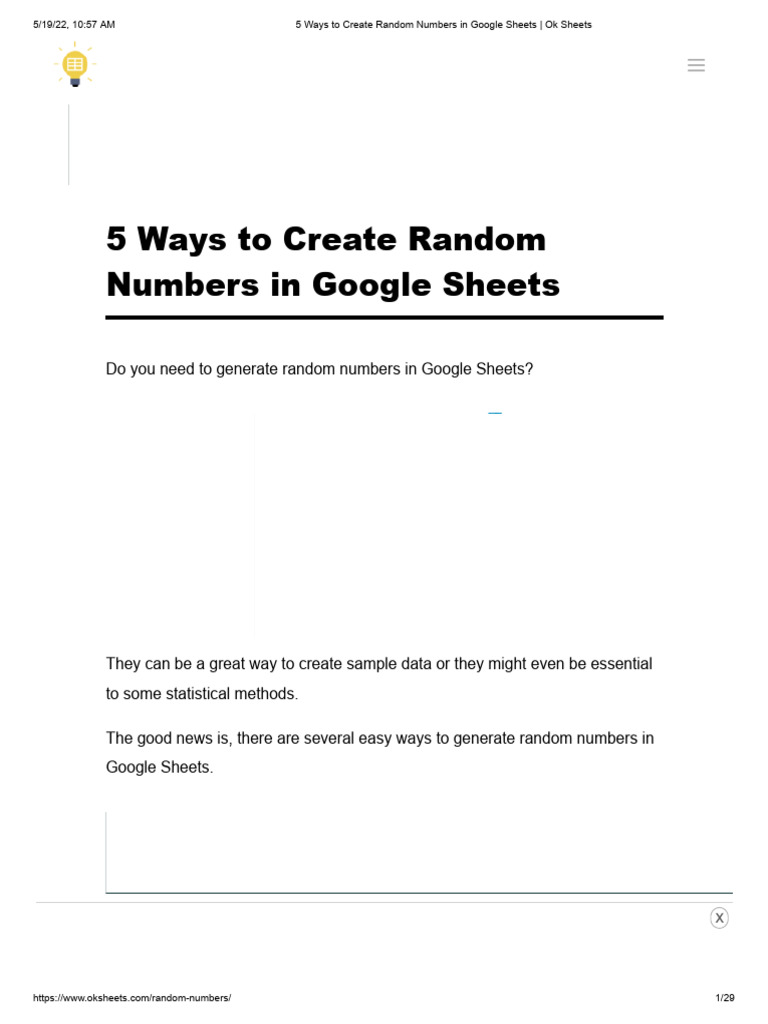 5/19/22, 10:57 AM

5 Ways to Create Random Numbers in Google Sheets | Ok Sheets

5 Ways to Create Random Numbers in Google Sheets

Do you need to generate random numbers in Google Sheets?

They can be a great way to create sample data or they might even be essential to some statistical methods.

The good news is, there are several easy ways to generate random numbers in Google Sheets.

X

https://www.oksheets.com/random-numbers/

1/29